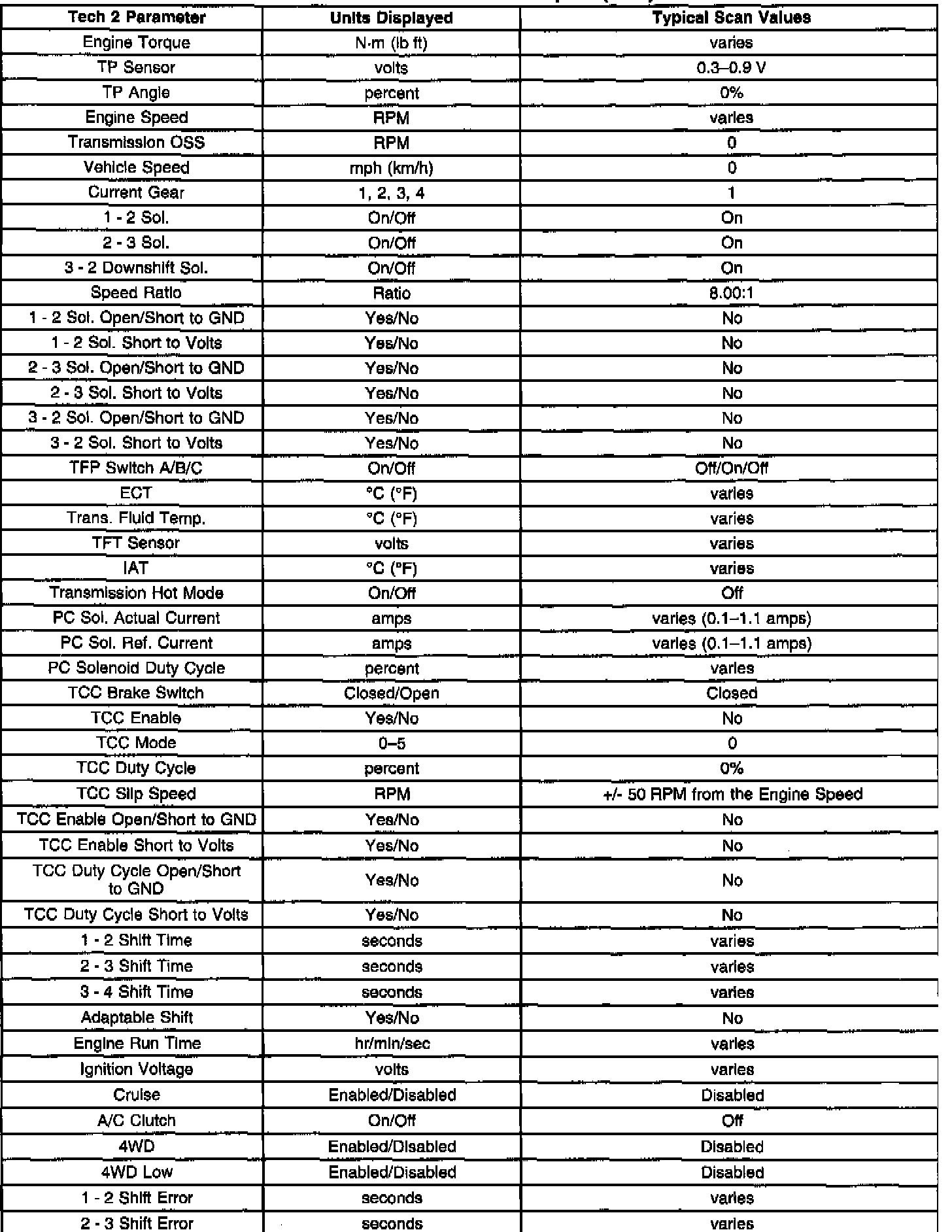 | Tech 2 Parameter | Units Displayed | Typical Scan Values |
|---|---|---|
| Engine Torque | N·m (lb ft) | varies |
| TP Sensor | volts | 0.3–0.9 V |
| TP Angle | percent | 0% |
| Engine Speed | RPM | varies |
| Transmission OSS | RPM | 0 |
| Vehicle Speed | mph (km/h) | 0 |
| Current Gear | 1, 2, 3, 4 | 1 |
| 1 - 2 Sol. | On/Off | On |
| 2 - 3 Sol. | On/Off | On |
| 3 - 2 Downshift Sol. | On/Off | On |
| Speed Ratio | Ratio | 8.00:1 |
| 1 - 2 Sol. Open/Short to GND | Yes/No | No |
| 1 - 2 Sol. Short to Volts | Yes/No | No |
| 2 - 3 Sol. Open/Short to GND | Yes/No | No |
| 2 - 3 Sol. Short to Volts | Yes/No | No |
| 3 - 2 Sol. Open/Short to GND | Yes/No | No |
| 3 - 2 Sol. Short to Volts | Yes/No | No |
| TFP Switch A/B/C | On/Off | Off/On/Off |
| ECT | °C (°F) | varies |
| Trans. Fluid Temp. | °C (°F) | varies |
| TFT Sensor | volts | varies |
| IAT | °C (°F) | varies |
| Transmission Hot Mode | On/Off | Off |
| PC Sol. Actual Current | amps | varies (0.1–1.1 amps) |
| PC Sol. Ref. Current | amps | varies (0.1–1.1 amps) |
| PC Solenoid Duty Cycle | percent | varies |
| TCC Brake Switch | Closed/Open | Closed |
| TCC Enable | Yes/No | No |
| TCC Mode | 0–5 | 0 |
| TCC Duty Cycle | percent | 0% |
| TCC Slip Speed | RPM | +/- 50 RPM from the Engine Speed |
| TCC Enable Open/Short to GND | Yes/No | No |
| TCC Enable Short to Volts | Yes/No | No |
| TCC Duty Cycle Open/Short to GND | Yes/No | No |
| TCC Duty Cycle Short to Volts | Yes/No | No |
| 1 - 2 Shift Time | seconds | varies |
| 2 - 3 Shift Time | seconds | varies |
| 3 - 4 Shift Time | seconds | varies |
| Adaptable Shift | Yes/No | No |
| Engine Run Time | hr/min/sec | varies |
| Ignition Voltage | volts | varies |
| Cruise | Enabled/Disabled | Disabled |
| A/C Clutch | On/Off | Off |
| 4WD | Enabled/Disabled | Disabled |
| 4WD Low | Enabled/Disabled | Disabled |
| 1 - 2 Shift Error | seconds | varies |
| 2 - 3 Shift Error | seconds | varies |